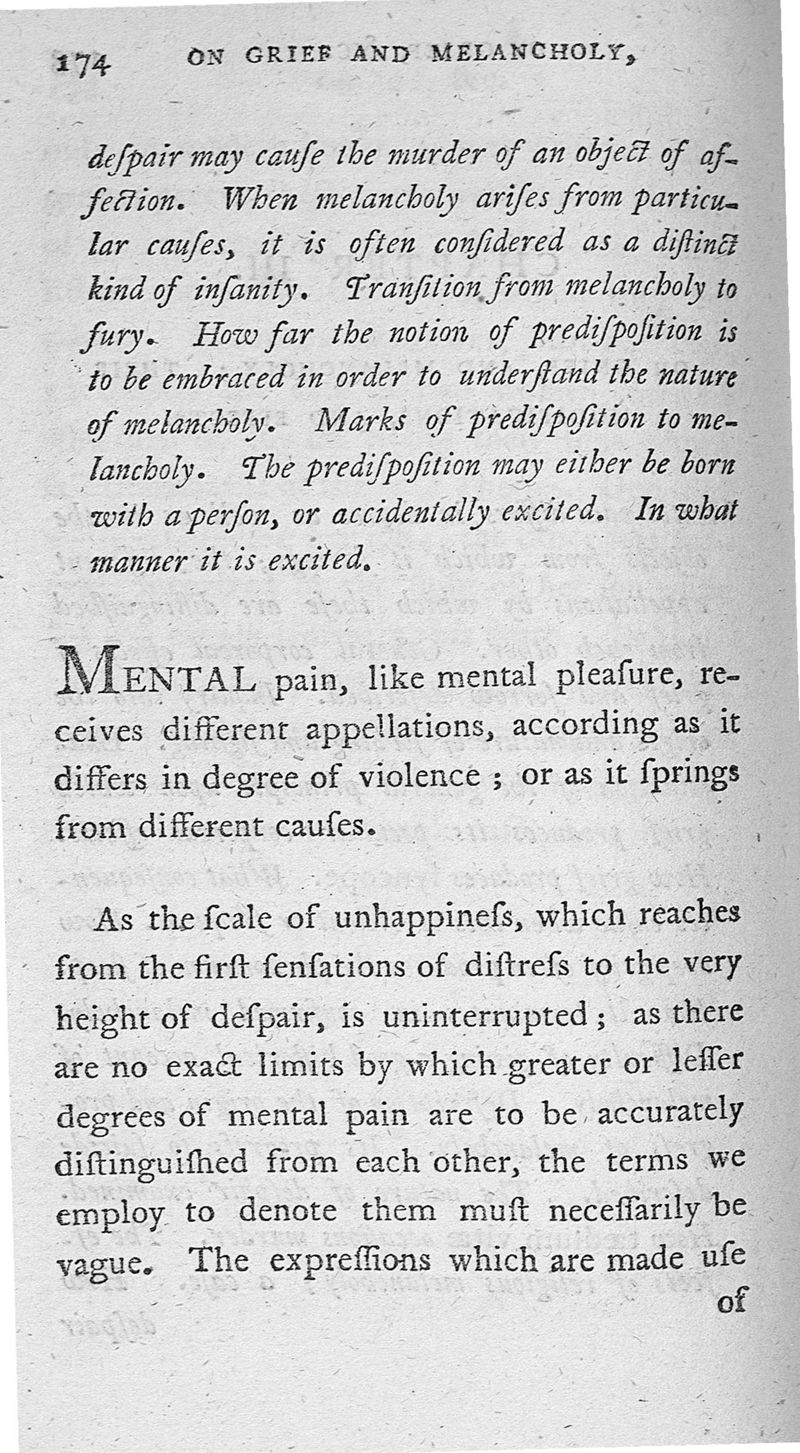 174 ON GRIEF AND MELANCHOLY,

deſpair may cauſe the murder of an object of affection. When melancholy ariſes from particular cauſes, it is often conſidered as a diſtinct kind of inſanity. Tranſition from melancholy to fury. How far the notion of prediſpoſition is to be embraced in order to underſtand the nature of melancholy. Marks of prediſpoſition to melancholy. The prediſpoſition may either be born with a perſon, or accidentally excited. In what manner it is excited.

MENTAL pain, like mental pleaſure, receives different appellations, according as it differs in degree of violence; or as it ſprings from different cauſes.

As the ſcale of unhappineſs, which reaches from the firſt ſenſations of diſtreſs to the very height of deſpair, is uninterrupted; as there are no exact limits by which greater or leſſer degrees of mental pain are to be accurately diſtinguiſhed from each other, the terms we employ to denote them muſt neceſſarily be vague. The expreſſions which are made uſe of